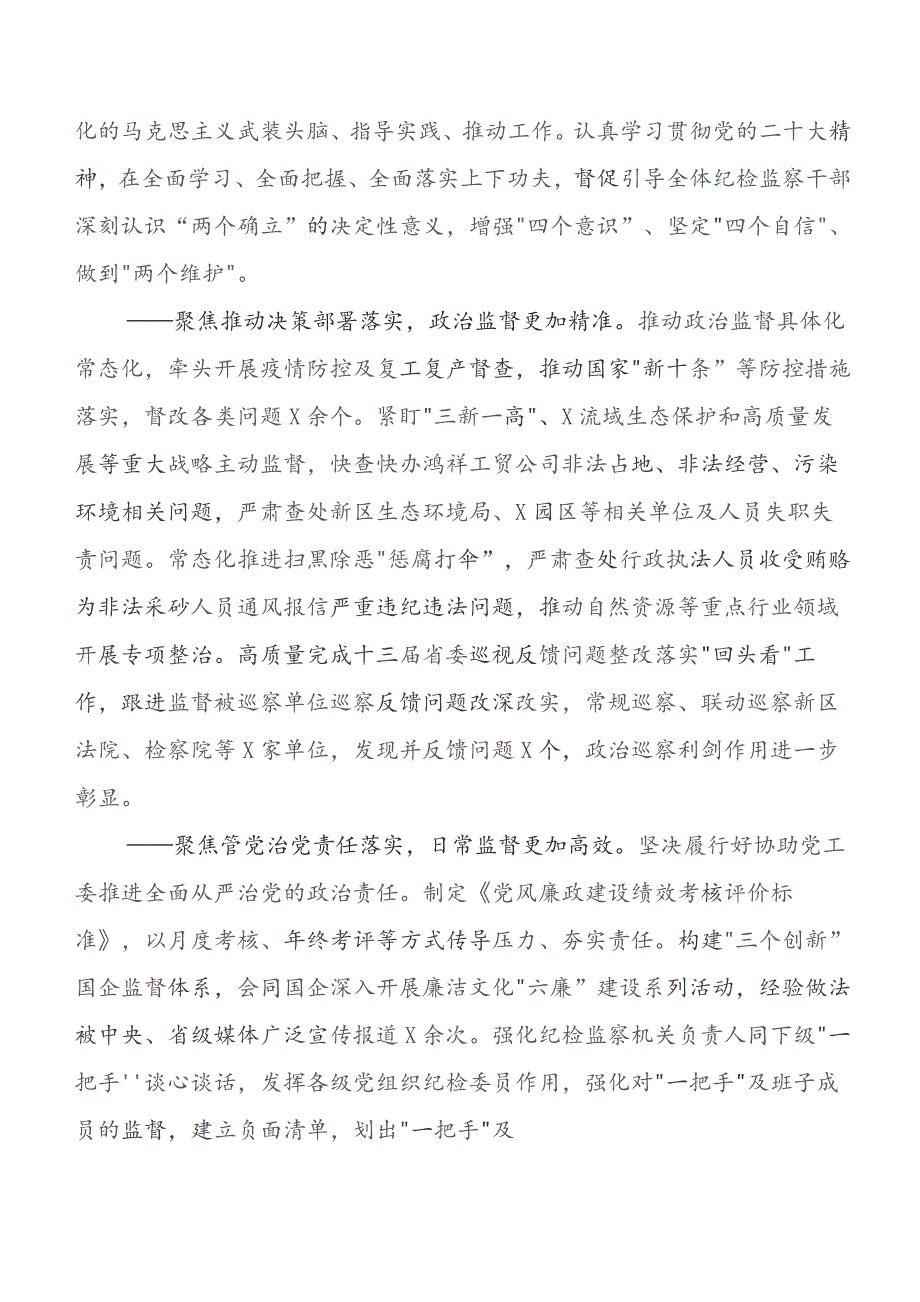 化的马克思主义武装头脑、指导实践、推动工作。认真学习贯彻党的二十大精神，在全面学习、全面把握、全面落实上下功夫，督促引导全体纪检监察干部深刻认识“两个确立”的决定性意义，增强"四个意识”、坚定"四个自信"、做到"两个维护"。

——聚焦推动决策部署落实，政治监督更加精准。推动政治监督具体化常态化，牵头开展疫情防控及复工复产督查，推动国家"新十条”等防控措施落实，督改各类问题X余个。紧盯"三新一高"、X流域生态保护和高质量发展等重大战略主动监督，快查快办鸿祥工贸公司非法占地、非法经营、污染环境相关问题，严肃查处新区生态环境局、X园区等相关单位及人员失职失责问题。常态化推进扫黑除恶"惩腐打伞”，严肃查处行政执法人员收受贿赂为非法采砂人员通风报信严重违纪违法问题，推动自然资源等重点行业领域开展专项整治。高质量完成十三届省委巡视反馈问题整改落实"回头看"工作，跟进监督被巡察单位巡察反馈问题改深改实，常规巡察、联动巡察新区法院、检察院等X家单位，发现并反馈问题X个，政治巡察利剑作用进一步彰显。

——聚焦管党治党责任落实，日常监督更加高效。坚决履行好协助党工委推进全面从严治党的政治责任。制定《党风廉政建设绩效考核评价标准》，以月度考核、年终考评等方式传导压力、夯实责任。构建"三个创新”国企监督体系，会同国企深入开展廉洁文化"六廉”建设系列活动，经验做法被中央、省级媒体广泛宣传报道X余次。强化纪检监察机关负责人同下级"一把手''谈心谈话，发挥各级党组织纪检委员作用，强化对"一把手"及班子成员的监督，建立负面清单，划出"一把手"及